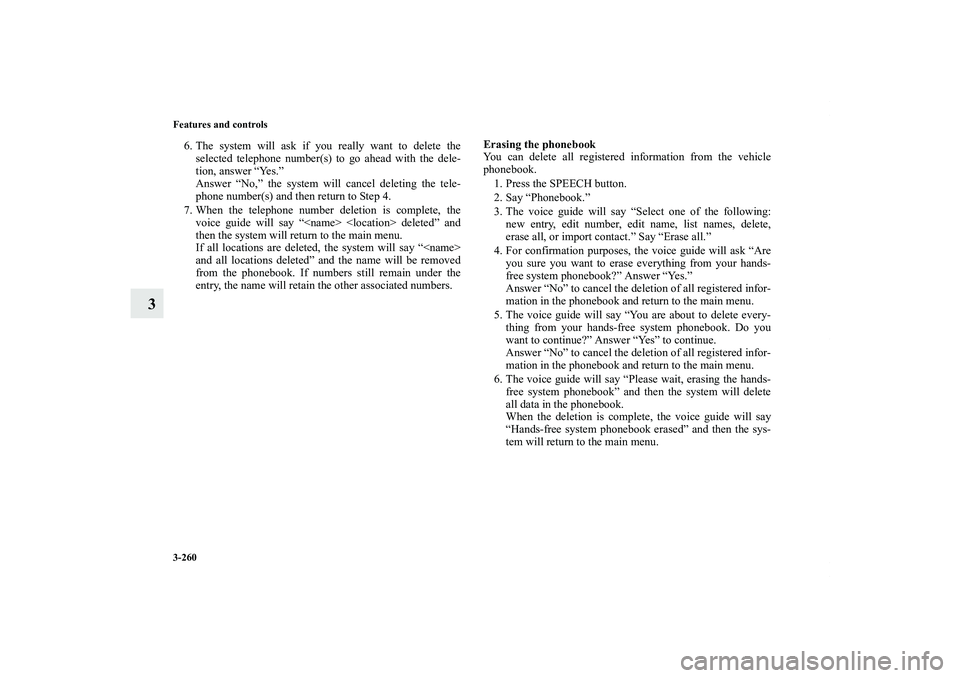 Features and controls

3

6. The system will ask if you really want to delete the selected telephone number(s) to go ahead with the deletion, answer “Yes.”
Answer “No,” the system will cancel deleting the telephone number(s) and then return to Step 4.

7. When the telephone number deletion is complete, the voice guide will say “<name> <location> deleted” and then the system will return to the main menu.
If all locations are deleted, the system will say “<name> and all locations deleted” and the name will be removed from the phonebook. If numbers still remain under the entry, the name will retain the other associated numbers.

Erasing the phonebook
You can delete all registered information from the vehicle phonebook.

1. Press the SPEECH button.
2. Say “Phonebook.”
3. The voice guide will say “Select one of the following: new entry, edit number, edit name, list names, delete, erase all, or import contact.” Say “Erase all.”
4. For confirmation purposes, the voice guide will ask “Are you sure you want to erase everything from your hands-free system phonebook?” Answer “Yes.”
Answer “No” to cancel the deletion of all registered information in the phonebook and return to the main menu.
5. The voice guide will say “You are about to delete everything from your hands-free system phonebook. Do you want to continue?” Answer “Yes” to continue.
Answer “No” to cancel the deletion of all registered information in the phonebook and return to the main menu.
6. The voice guide will say “Please wait, erasing the hands-free system phonebook” and then the system will delete all data in the phonebook.
When the deletion is complete, the voice guide will say “Hands-free system phonebook erased” and then the system will return to the main menu.

3-260

carmanualsonline.info